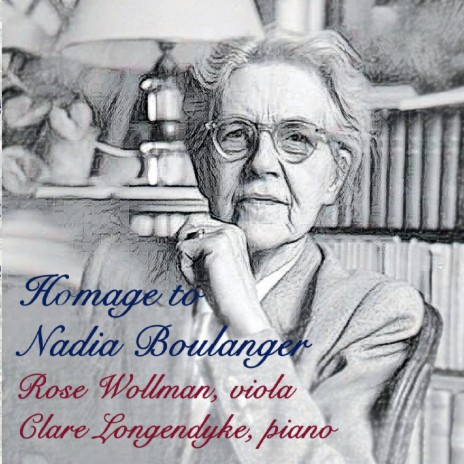 Homage to
Nadia Boulanger
Rose Wollman, viola
Clare Longendyke, piano